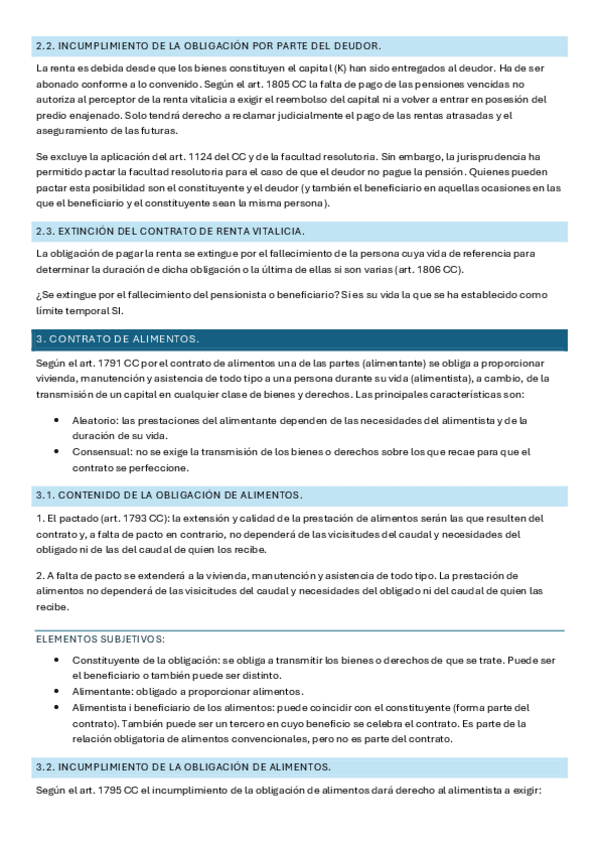 2.2. INCUMPLIMIENTO DE LA OBLIGACIÓN POR PARTE DEL DEUDOR.

La renta es debida desde que los bienes constituyen el capital (K) han sido entregados al deudor. Ha de ser abonado conforme a lo convenido. Según el art. 1805 CC la falta de pago de las pensiones vencidas no autoriza al perceptor de la renta vitalicia a exigir el reembolso del capital ni a volver a entrar en posesión del predio enajenado. Solo tendrá derecho a reclamar judicialmente el pago de las rentas atrasadas y el aseguramiento de las futuras.

Se excluye la aplicación del art. 1124 del CC y de la facultad resolutoria. Sin embargo, la jurisprudencia ha permitido pactar la facultad resolutoria para el caso de que el deudor no pague la pensión. Quienes pueden pactar esta posibilidad son el constituyente y el deudor (y también el beneficiario en aquellas ocasiones en las que el beneficiario y el constituyente sean la misma persona).

2.3. EXTINCIÓN DEL CONTRATO DE RENTA VITALICIA.

La obligación de pagar la renta se extingue por el fallecimiento de la persona cuya vida de referencia para determinar la duración de dicha obligación o la última de ellas si son varias (art. 1806 CC).

¿Se extingue por el fallecimiento del pensionista o beneficiario? Si es su vida la que se ha establecido como límite temporal SI.

3. CONTRATO DE ALIMENTOS.

Según el art. 1791 CC por el contrato de alimentos una de las partes (alimentante) se obliga a proporcionar vivienda, manutención y asistencia de todo tipo a una persona durante su vida (alimentista), a cambio, de la transmisión de un capital en cualquier clase de bienes y derechos. Las principales características son:

• Aleatorio: las prestaciones del alimentante dependen de las necesidades del alimentista y de la duración de su vida.
• Consensual: no se exige la transmisión de los bienes o derechos sobre los que recae para que el contrato se perfeccione.

3.1. CONTENIDO DE LA OBLIGACIÓN DE ALIMENTOS.

1. El pactado (art. 1793 CC): la extensión y calidad de la prestación de alimentos serán las que resulten del contrato y, a falta de pacto en contrario, no dependerá de las vicisitudes del caudal y necesidades del obligado ni de las del caudal de quien los recibe.

2. A falta de pacto se extenderá a la vivienda, manutención y asistencia de todo tipo. La prestación de alimentos no dependerá de las visicitudes del caudal y necesidades del obligado ni del caudal de quien las recibe.

ELEMENTOS SUBJETIVOS:

• Constituyente de la obligación: se obliga a transmitir los bienes o derechos de que se trate. Puede ser el beneficiario o también puede ser distinto.
• Alimentante: obligado a proporcionar alimentos.
• Alimentista i beneficiario de los alimentos: puede coincidir con el constituyente (forma parte del contrato). También puede ser un tercero en cuyo beneficio se celebra el contrato. Es parte de la relación obligatoria de alimentos convencionales, pero no es parte del contrato.

3.2. INCUMPLIMIENTO DE LA OBLIGACIÓN DE ALIMENTOS.

Según el art. 1795 CC el incumplimiento de la obligación de alimentos dará derecho al alimentista a exigir: